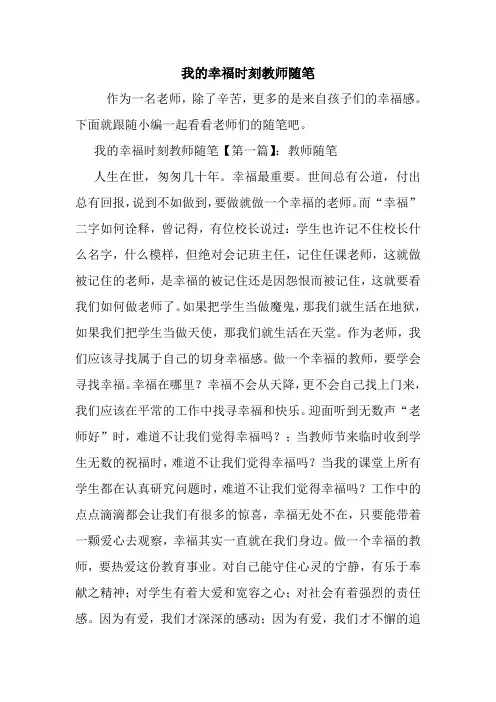 我的幸福时刻教师随笔

作为一名老师，除了辛苦，更多的是来自孩子们的幸福感。下面就跟随小编一起看看老师们的随笔吧。

我的幸福时刻教师随笔【第一篇】：教师随笔

人生在世，匆匆几十年。幸福最重要。世间总有公道，付出总有回报，说到不如做到，要做就做一个幸福的老师。而“幸福”二字如何诠释，曾记得，有位校长说过：学生也许记不住校长什么名字，什么模样，但绝对会记班主任，记住任课老师，这就做被记住的老师，是幸福的被记住还是因怨恨而被记住，这就要看我们如何做老师了。如果把学生当做魔鬼，那我们就生活在地狱，如果我们把学生当做天使，那我们就生活在天堂。作为老师，我们应该寻找属于自己的切身幸福感。做一个幸福的教师，要学会寻找幸福。幸福在哪里？幸福不会从天降，更不会自己找上门来，我们应该在平常的工作中找寻幸福和快乐。迎面听到无数声“老师好”时，难道不让我们觉得幸福吗？；当教师节来临时收到学生无数的祝福时，难道不让我们觉得幸福吗？当我的课堂上所有学生都在认真研究问题时，难道不让我们觉得幸福吗？工作中的点点滴滴都会让我们有很多的惊喜，幸福无处不在，只要能带着一颗爱心去观察，幸福其实一直就在我们身边。做一个幸福的教师，要热爱这份教育事业。对自己能守住心灵的宁静，有乐于奉献之精神；对学生有着大爱和宽容之心；对社会有着强烈的责任感。因为有爱，我们才深深的感动；因为有爱，我们才不懈的追